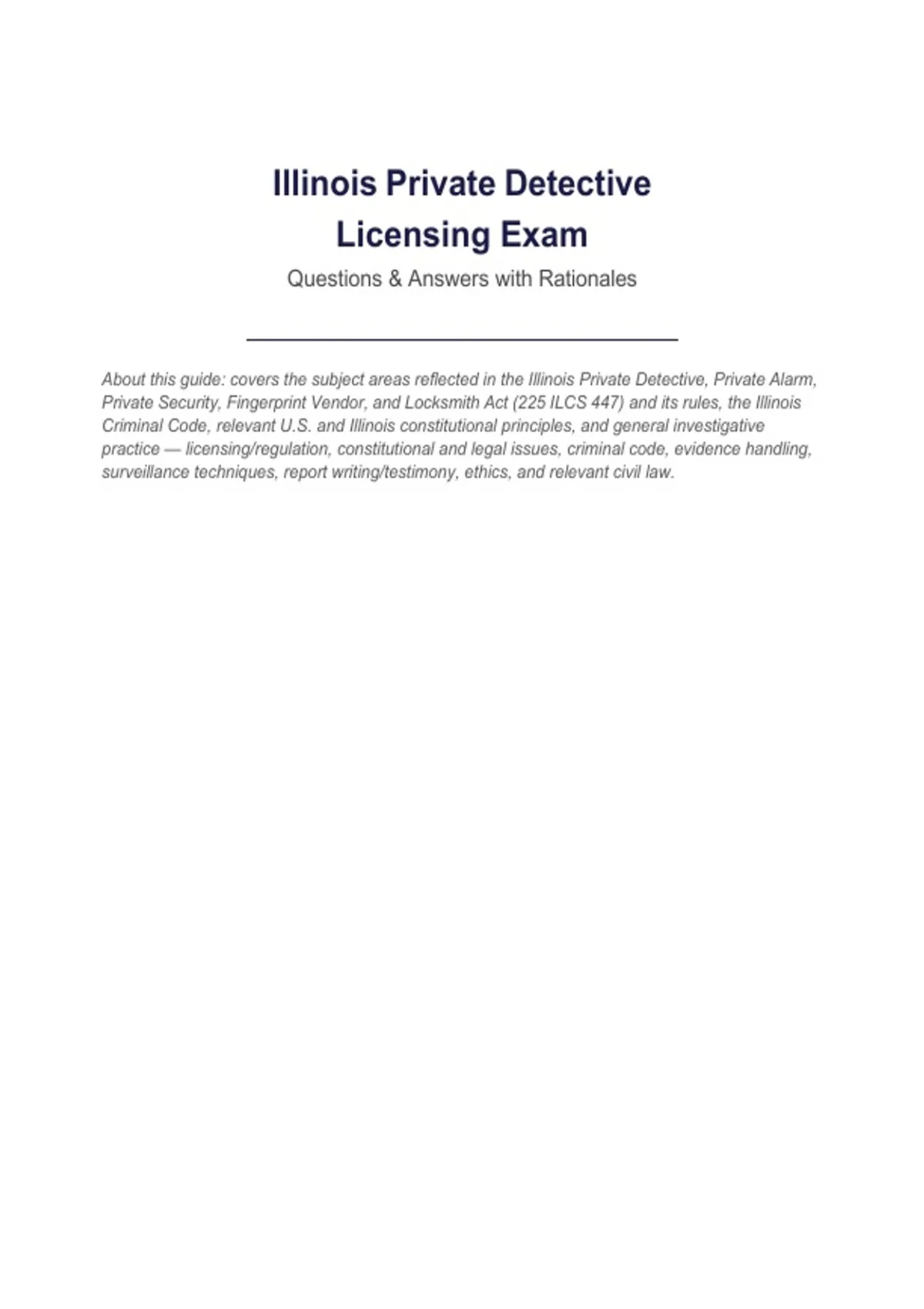 Illinois Private Detective Licensing Exam

Questions & Answers with Rationales

About this guide: covers the subject areas reflected in the Illinois Private Detective, Private Alarm, Private Security, Fingerprint Vendor, and Locksmith Act (225 ILCS 447) and its rules, the Illinois Criminal Code, relevant U.S. and Illinois constitutional principles, and general investigative practice — licensing/regulation, constitutional and legal issues, criminal code, evidence handling, surveillance techniques, report writing/testimony, ethics, and relevant civil law.